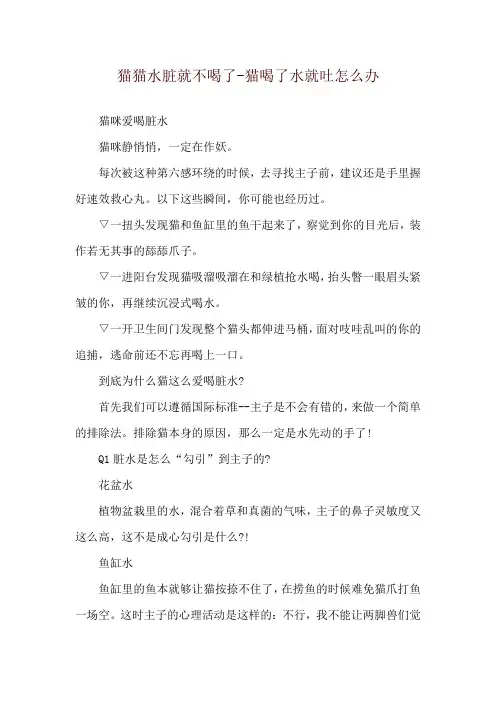 猫猫水脏就不喝了-猫喝了水就吐怎么办

猫咪爱喝脏水

猫咪静悄悄，一定在作妖。

每次被这种第六感环绕的时候，去寻找主子前，建议还是手里握好速效救心丸。以下这些瞬间，你可能也经历过。

▽一扭头发现猫和鱼缸里的鱼干起来了，察觉到你的目光后，装作若无其事的舔舔爪子。

▽一进阳台发现猫吸溜吸溜在和绿植抢水喝，抬头瞥一眼眉头紧皱的你，再继续沉浸式喝水。

▽一开卫生间门发现整个猫头都伸进马桶，面对吱哇乱叫的你的追捕，逃命前还不忘再喝上一口。

到底为什么猫这么爱喝脏水?

首先我们可以遵循国际标准--主子是不会有错的，来做一个简单的排除法。排除猫本身的原因，那么一定是水先动的手了!

Q1 脏水是怎么“勾引”到主子的?

花盆水

植物盆栽里的水，混合着草和真菌的气味，主子的鼻子灵敏度又这么高，这不是成心勾引是什么?!

鱼缸水

鱼缸里的鱼本就够让猫按捺不住了，在捞鱼的时候难免猫爪打鱼一场空。这时主子的心理活动是这样的：不行，我不能让两脚兽们觉